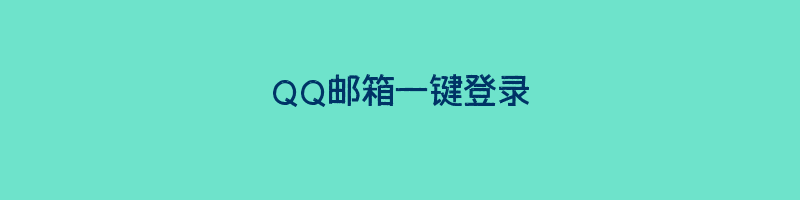 QQ邮箱一键登录